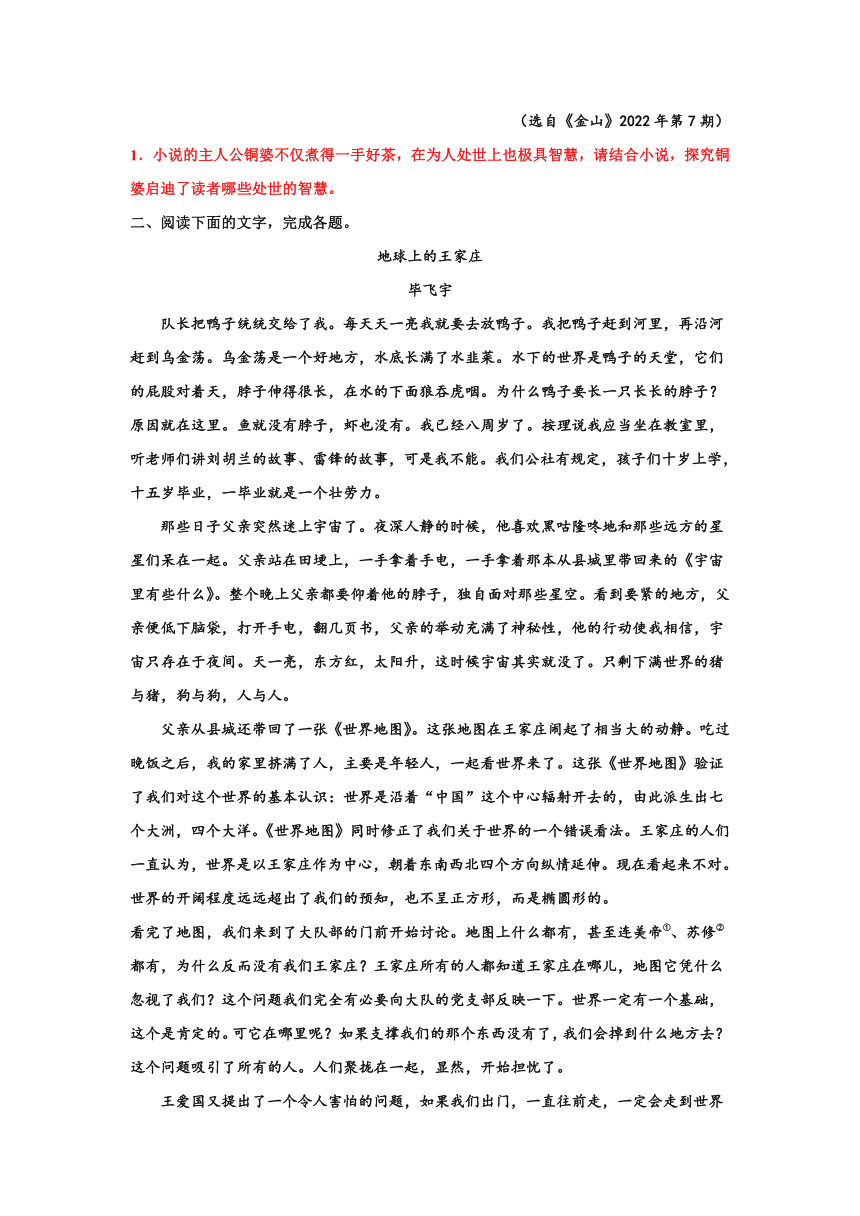 （选自《金山》2022年第7期）

1．小说的主人公铜婆不仅煮得一手好茶，在为人处世上也极具智慧，请结合小说，探究铜婆启迪了读者哪些处世的智慧。

二、阅读下面的文字，完成各题。

地球上的王家庄

毕飞宇

队长把鸭子统统交给了我。每天天一亮我就要去放鸭子。我把鸭子赶到河里，再沿河赶到乌金荡。乌金荡是一个好地方，水底长满了水韭菜。水下的世界是鸭子的天堂，它们的屁股对着天，脖子伸得很长，在水的下面狼吞虎咽。为什么鸭子要长一只长长的脖子？原因就在这里。鱼就没有脖子，虾也没有。我已经八周岁了。按理说我应当坐在教室里，听老师们讲刘胡兰的故事、雷锋的故事，可是我不能。我们公社有规定，孩子们十岁上学，十五岁毕业，一毕业就是一个壮劳力。

那些日子父亲突然迷上宇宙了。夜深人静的时候，他喜欢黑咕隆咚地和那些远方的星星们呆在一起。父亲站在田埂上，一手拿着手电，一手拿着那本从县城里带回来的《宇宙里有些什么》。整个晚上父亲都要仰着他的脖子，独自面对那些星空。看到要紧的地方，父亲便低下脑袋，打开手电，翻几页书，父亲的举动充满了神秘性，他的行动使我相信，宇宙只存在于夜间。天一亮，东方红，太阳升，这时候宇宙其实就没了。只剩下满世界的猪与猪，狗与狗，人与人。

父亲从县城还带回了一张《世界地图》。这张地图在王家庄闹起了相当大的动静。吃过晚饭之后，我的家里挤满了人，主要是年轻人，一起看世界来了。这张《世界地图》验证了我们对这个世界的基本认识：世界是沿着“中国”这个中心辐射开去的，由此派生出七个大洲，四个大洋。《世界地图》同时修正了我们关于世界的一个错误看法。王家庄的人们一直认为，世界是以王家庄作为中心，朝着东南西北四个方向纵情延伸。现在看起来不对。世界的开阔程度远远超出了我们的预知，也不呈正方形，而是椭圆形的。

看完了地图，我们来到了大队部的门前开始讨论。地图上什么都有，甚至连美帝①、苏修②都有，为什么反而没有我们王家庄？王家庄所有的人都知道王家庄在哪儿，地图它凭什么忽视了我们？这个问题我们完全有必要向大队的党支部反映一下。世界一定有一个基础，这个是肯定的。可它在哪里呢？如果支撑我们的那个东西没有了，我们会掉到什么地方去？这个问题吸引了所有的人。人们聚拢在一起，显然，开始担忧了。

王爱国又提出了一个令人害怕的问题，如果我们出门，一直往前走，一定会走到世界